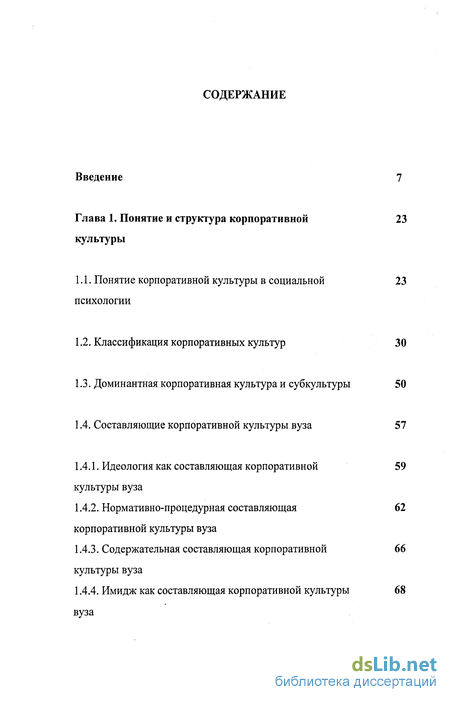 СОДЕРЖАНИЕ

Введение 7

Глава 1. Понятие и структура корпоративной культуры 23

1.1. Понятие корпоративной культуры в социальной психологии 23

1.2. Классификация корпоративных культур 30

1.3. Доминантная корпоративная культура и субкультуры 50

1.4. Составляющие корпоративной культуры вуза 57

1.4.1. Идеология как составляющая корпоративной культуры вуза 59

1.4.2. Нормативно-процедурная составляющая корпоративной культуры вуза 62

1.4.3. Содержательная составляющая корпоративной культуры вуза 66

1.4.4. Имидж как составляющая корпоративной культуры вуза 68

dsLib.net
библиотека диссертаций